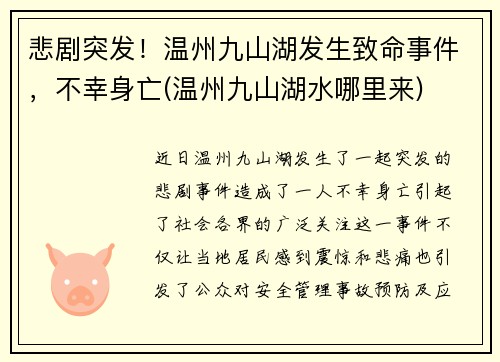 悲剧突发！温州九山湖发生致命事件，不幸身亡(温州九山湖水哪里来)

近日温州九山湖发生了一起突发的悲剧事件造成了一人不幸身亡引起了社会各界的广泛关注这一事件不仅让当地居民感到震惊和悲痛也引发了公众对安全管理事故预防及应